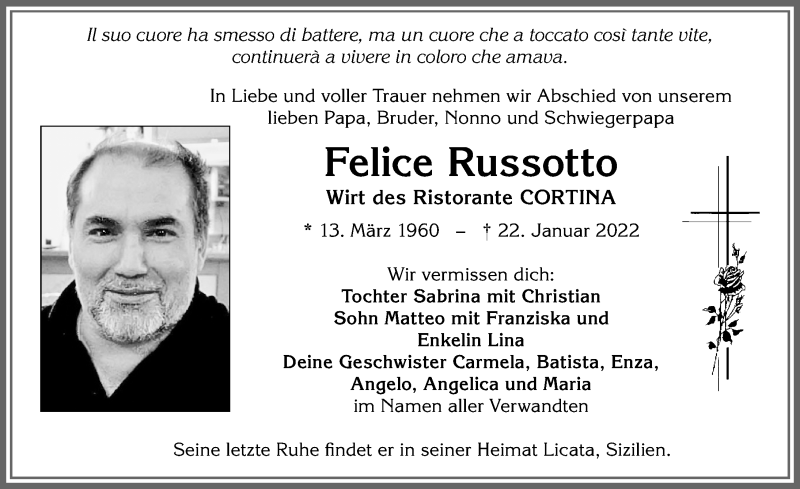 Il suo cuore ha smesso di battere, ma un cuore che a toccato così tante vite, continuerà a vivere in coloro che amava.

In Liebe und voller Trauer nehmen wir Abschied von unserem lieben Papa, Bruder, Nonno und Schwiegerpapa

Felice Russotto

Wirt des Ristorante CORTINA

* 13. März 1960 – † 22. Januar 2022

Wir vermissen dich:
Tochter Sabrina mit Christian
Sohn Matteo mit Franziska und
Enkelin Lina
Deine Geschwister Carmela, Batista, Enza, Angelo, Angelica und Maria
im Namen aller Verwandten

Seine letzte Ruhe findet er in seiner Heimat Licata, Sizilien.